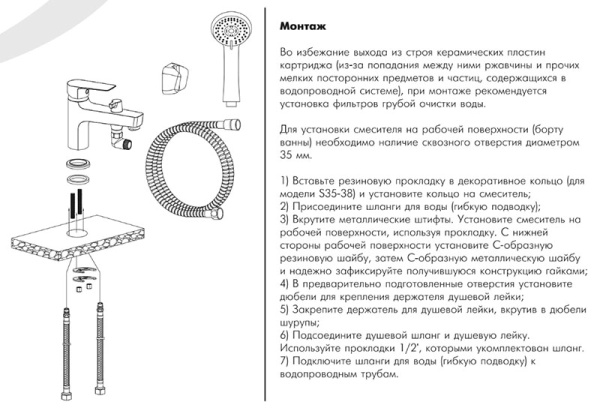 Монтаж

Во избежание выхода из строя керамических пластин картриджа (из-за попадания между ними ржавчины и прочих мелких посторонних предметов и частиц, содержащихся в водопроводной системе), при монтаже рекомендуется установка фильтров грубой очистки воды.

Для установки смесителя на рабочей поверхности (борту ванны) необходимо наличие сквозного отверстия диаметром 35 мм.

1) Вставьте резиновую прокладку в декоративное кольцо (для модели S35-38) и установите кольцо на смеситель;
2) Присоедините шланги для воды (гибкую подводку);
3) Вкрутите металлические штифты. Установите смеситель на рабочей поверхности, используя прокладку. С нижней стороны рабочей поверхности установите С-образную резиновую шайбу, затем С-образную металлическую шайбу и надежно зафиксируйте получившуюся конструкцию гайками;
4) В предварительно подготовленные отверстия установите дюбели для крепления держателя душевой лейки;
5) Закрепите держатель для душевой лейки, вкрутив в дюбели шурупы;
6) Подсоедините душевой шланг и душевую лейку. Используйте прокладки 1/2', которыми укомплектован шланг.
7) Подключите шланги для воды (гибкую подводку) к водопроводным трубам.